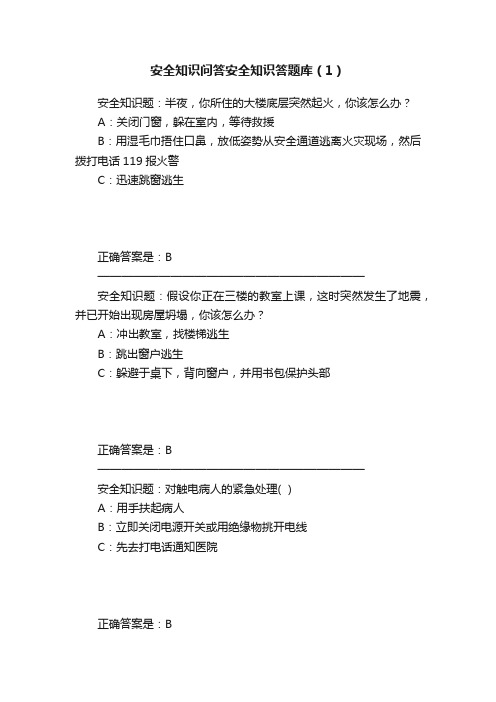 安全知识问答安全知识答题库（1）

安全知识题：半夜，你所住的大楼底层突然起火，你该怎么办？

A：关闭门窗，躲在室内，等待救援

B：用湿毛巾捂住口鼻，放低姿势从安全通道逃离火灾现场，然后拨打电话 119 报火警

C：迅速跳窗逃生

正确答案是：B

————————————————————————

安全知识题：假设你正在三楼的教室上课，这时突然发生了地震，并已开始出现房屋坍塌，你该怎么办？

A：冲出教室，找楼梯逃生

B：跳出窗户逃生

C：躲避于桌下，背向窗户，并用书包保护头部

正确答案是：B

————————————————————————

安全知识题：对触电病人的紧急处理( )

A：用手扶起病人

B：立即关闭电源开关或用绝缘物挑开电线

C：先去打电话通知医院

正确答案是：B